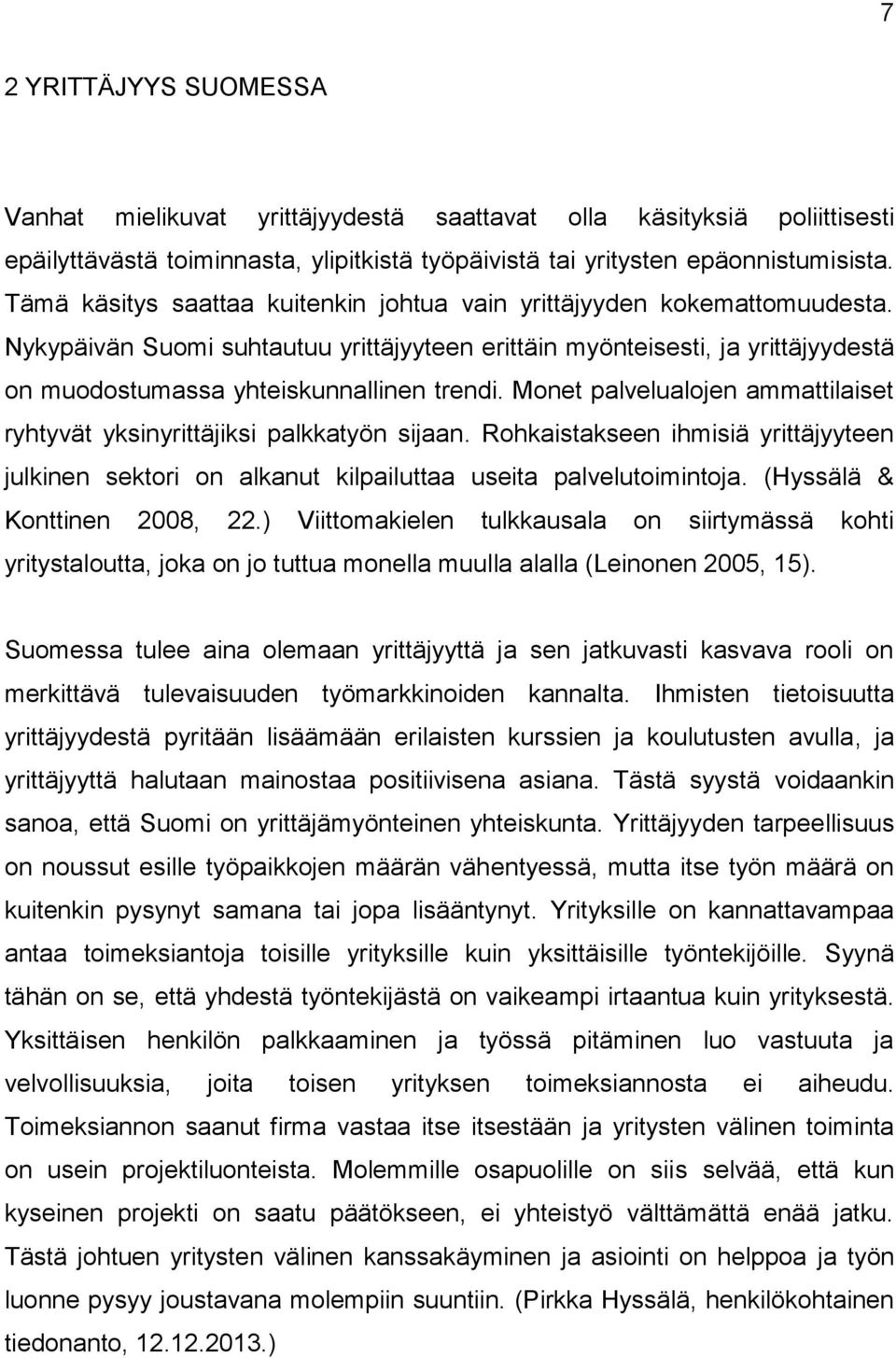 7

2 YRITTÄJYYS SUOMESSA

Vanhat mielikuvat yrittäjyydestä saattavat olla käsityksiä poliittisesti epäilyttävästä toiminnasta, ylipitkistä työpäivistä tai yritysten epäonnistumisista. Tämä käsitys saattaa kuitenkin johtua vain yrittäjyyden kokemattomuudesta. Nykypäivän Suomi suhtautuu yrittäjyyteen erittäin myönteisesti, ja yrittäjyydestä on muodostumassa yhteiskunnallinen trendi. Monet palvelualojen ammattilaiset ryhtyvät yksinyrittäjiksi palkkatyön sijaan. Rohkaistakseen ihmisiä yrittäjyyteen julkinen sektori on alkanut kilpailuttaa useita palvelutoimintoja. (Hyssälä & Konttinen 2008, 22.) Viittomakielen tulkkausala on siirtymässä kohti yritystaloutta, joka on jo tuttua monella muulla alalla (Leinonen 2005, 15).

Suomessa tulee aina olemaan yrittäjyyttä ja sen jatkuvasti kasvava rooli on merkittävä tulevaisuuden työmarkkinoiden kannalta. Ihmisten tietoisuutta yrittäjyydestä pyritään lisäämään erilaisten kurssien ja koulutusten avulla, ja yrittäjyyttä halutaan mainostaa positiivisena asiana. Tästä syystä voidaankin sanoa, että Suomi on yrittäjämyönteinen yhteiskunta. Yrittäjyyden tarpeellisuus on noussut esille työpaikkojen määrän vähentyessä, mutta itse työn määrä on kuitenkin pysynyt samana tai jopa lisääntynyt. Yrityksille on kannattavampaa antaa toimeksiantoja toisille yrityksille kuin yksittäisille työntekijöille. Syynä tähän on se, että yhdestä työntekijästä on vaikeampi irtaantua kuin yrityksestä. Yksittäisen henkilön palkkaaminen ja työssä pitäminen luo vastuuta ja velvollisuuksia, joita toisen yrityksen toimeksiannosta ei aiheudu. Toimeksiannon saanut firma vastaa itse itsestään ja yritysten välinen toiminta on usein projektiluonteista. Molemmille osapuolille on siis selvää, että kun kyseinen projekti on saatu päätökseen, ei yhteistyö välttämättä enää jatku. Tästä johtuen yritysten välinen kanssakäyminen ja asiointi on helppoa ja työn luonne pysyy joustavana molempiin suuntiin. (Pirkka Hyssälä, henkilökohtainen tiedonanto, 12.12.2013.)